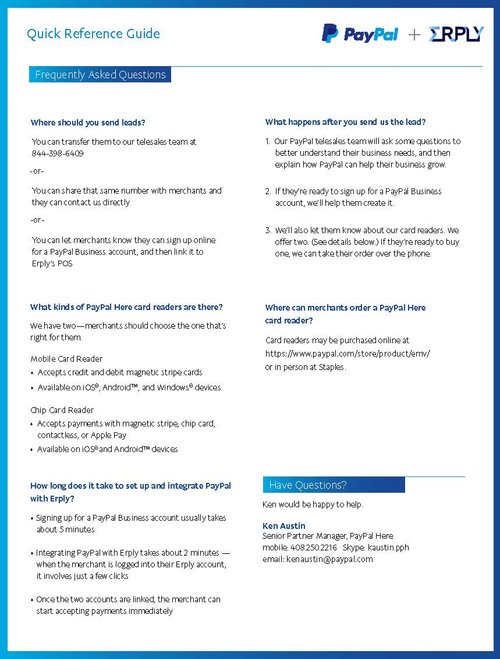 Quick Reference Guide

PayPal + ERPLY

Frequently Asked Questions

Where should you send leads?

You can transfer them to our telesales team at 844-398-6409

-or-

You can share that same number with merchants and they can contact us directly

-or-

You can let merchants know they can sign up online for a PayPal Business account, and then link it to Erply's POS

What kinds of PayPal Here card readers are there?

We have two—merchants should choose the one that's right for them.

Mobile Card Reader
• Accepts credit and debit magnetic stripe cards
• Available on iOS®, Android™, and Windows® devices

Chip Card Reader
• Accepts payments with magnetic stripe, chip card, contactless, or Apple Pay
• Available on iOS® and Android™ devices

How long does it take to set up and integrate PayPal with Erply?

• Signing up for a PayPal Business account usually takes about 5 minutes

• Integrating PayPal with Erply takes about 2 minutes — when the merchant is logged into their Erply account, it involves just a few clicks

• Once the two accounts are linked, the merchant can start accepting payments immediately

What happens after you send us the lead?

1. Our PayPal telesales team will ask some questions to better understand their business needs, and then explain how PayPal can help their business grow.

2. If they're ready to sign up for a PayPal Business account, we'll help them create it.

3. We'll also let them know about our card readers. We offer two. (See details below.) If they're ready to buy one, we can take their order over the phone.

Where can merchants order a PayPal Here card reader?

Card readers may be purchased online at https://www.paypal.com/store/product/emv/ or in person at Staples.

Have Questions?

Ken would be happy to help.

Ken Austin
Senior Partner Manager, PayPal Here
mobile: 408.250.2216 Skype: kaustin.pph
email: kenaustin@paypal.com